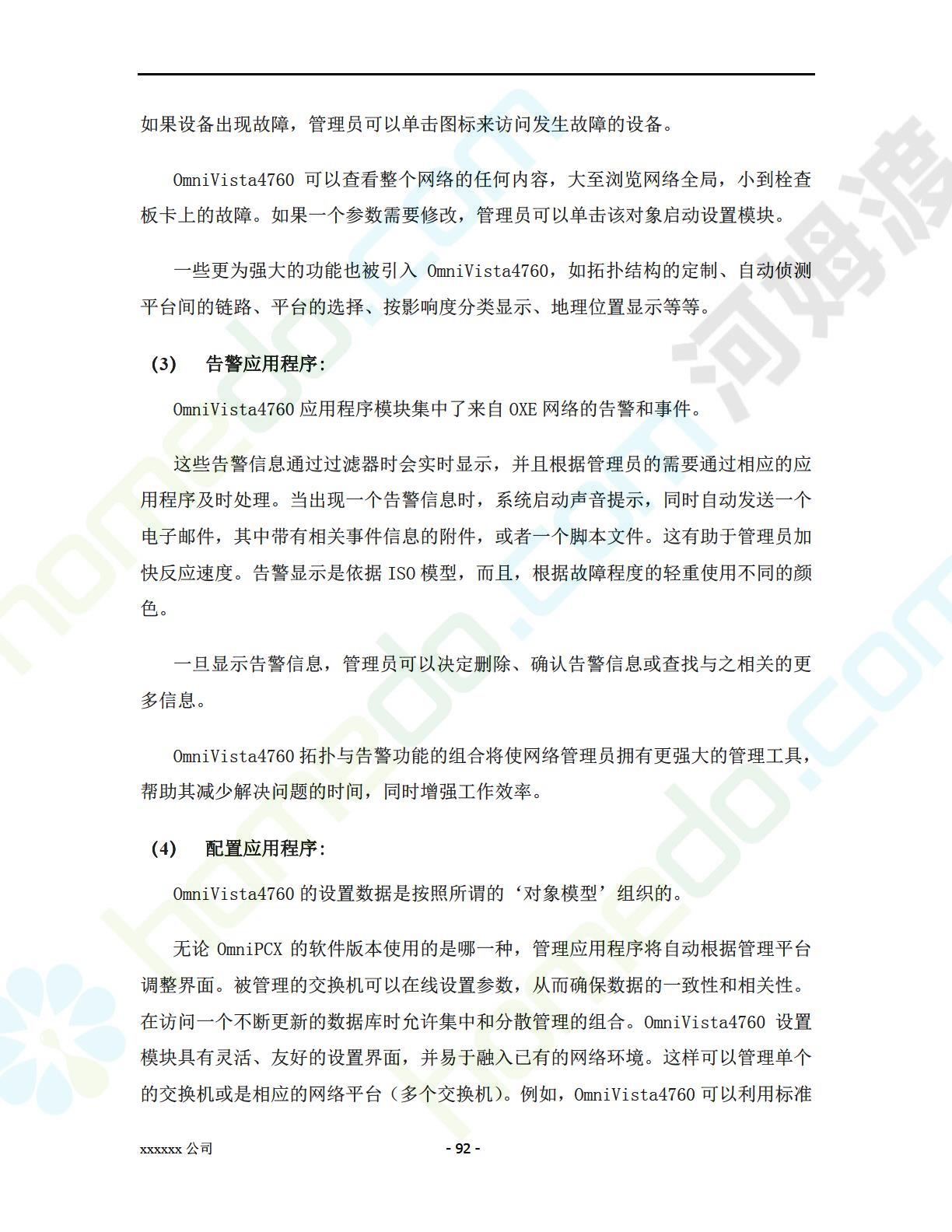 如果设备出现故障，管理员可以单击图标来访问发生故障的设备。

OmniVista4760 可以查看整个网络的任何内容，大至浏览网络全局，小到栓查板卡上的故障。如果一个参数需要修改，管理员可以单击该对象启动设置模块。

一些更为强大的功能也被引入 OmniVista4760，如拓扑结构的定制、自动侦测平台间的链路、平台的选择、按影响度分类显示、地理位置显示等等。

（3） 告警应用程序：

OmniVista4760 应用程序模块集中了来自 OXE 网络的告警和事件。

这些告警信息通过过滤器时会实时显示，并且根据管理员的需要通过相应的应用程序及时处理。当出现一个告警信息时，系统启动声音提示，同时自动发送一个电子邮件，其中带有相关事件信息的附件，或者一个脚本文件。这有助于管理员加快反应速度。告警显示是依据 ISO 模型，而且，根据故障程度的轻重使用不同的颜色。

一旦显示告警信息，管理员可以决定删除、确认告警信息或查找与之相关的更多信息。

OmniVista4760 拓扑与告警功能的组合将使网络管理员拥有更强大的管理工具，帮助其减少解决问题的时间，同时增强工作效率。

（4） 配置应用程序：

OmniVista4760 的设置数据是按照所谓的‘对象模型’组织的。

无论 OmniPCX 的软件版本使用的是哪一种，管理应用程序将自动根据管理平台调整界面。被管理的交换机可以在线设置参数，从而确保数据的一致性和相关性。在访问一个不断更新的数据库时允许集中和分散管理的组合。OmniVista4760 设置模块具有灵活、友好的设置界面，并易于融入已有的网络环境。这样可以管理单个的交换机或是相应的网络平台（多个交换机）。例如，OmniVista4760 可以利用标准

xxxxxx 公司 - 92 -

河姆渡

homedo.com